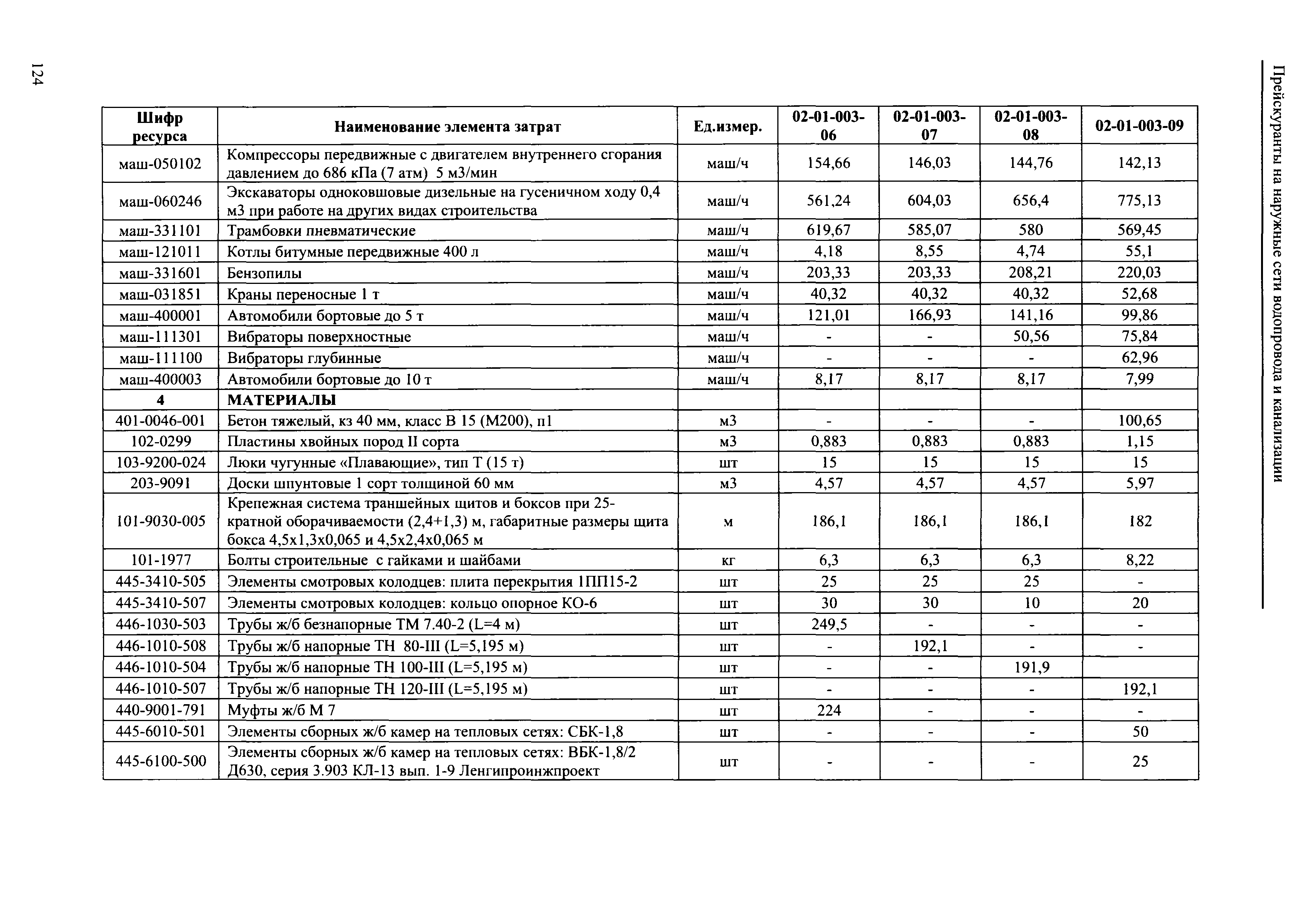 124

Прейскуранты на наружные сети водопровода и канализации

| Шифр ресурса | Наименование элемента затрат | Ед.измер. | 02-01-003-06 | 02-01-003-07 | 02-01-003-08 | 02-01-003-09 |
|---|---|---|---|---|---|---|
| маш-050102 | Компрессоры передвижные с двигателем внутреннего сгорания давлением до 686 кПа (7 атм) 5 м3/мин | маш/ч | 154,66 | 146,03 | 144,76 | 142,13 |
| маш-060246 | Экскаваторы одноковшовые дизельные на гусеничном ходу 0,4 м3 при работе на других видах строительства | маш/ч | 561,24 | 604,03 | 656,4 | 775,13 |
| маш-331101 | Трамбовки пневматические | маш/ч | 619,67 | 585,07 | 580 | 569,45 |
| маш-121011 | Котлы битумные передвижные 400 л | маш/ч | 4,18 | 8,55 | 4,74 | 55,1 |
| маш-331601 | Бензопилы | маш/ч | 203,33 | 203,33 | 208,21 | 220,03 |
| маш-031851 | Краны переносные 1 т | маш/ч | 40,32 | 40,32 | 40,32 | 52,68 |
| маш-400001 | Автомобили бортовые до 5 т | маш/ч | 121,01 | 166,93 | 141,16 | 99,86 |
| маш-111301 | Вибраторы поверхностные | маш/ч | - | - | 50,56 | 75,84 |
| маш-111100 | Вибраторы глубинные | маш/ч | - | - | - | 62,96 |
| маш-400003 | Автомобили бортовые до 10 т | маш/ч | 8,17 | 8,17 | 8,17 | 7,99 |
| 4 | МАТЕРИАЛЫ | | | | | |
| 401-0046-001 | Бетон тяжелый, кз 40 мм, класс В 15 (М200), п1 | м3 | - | - | - | 100,65 |
| 102-0299 | Пластины хвойных пород II сорта | м3 | 0,883 | 0,883 | 0,883 | 1,15 |
| 103-9200-024 | Люки чугунные «Плавающие», тип Т (15 т) | шт | 15 | 15 | 15 | 15 |
| 203-9091 | Доски шпунтовые 1 сорт толщиной 60 мм | м3 | 4,57 | 4,57 | 4,57 | 5,97 |
| 101-9030-005 | Крепежная система траншейных щитов и боксов при 25-кратной оборачиваемости (2,4+1,3) м, габаритные размеры щита бокса 4,5х1,3х0,065 и 4,5х2,4х0,065 м | м | 186,1 | 186,1 | 186,1 | 182 |
| 101-1977 | Болты строительные с гайками и шайбами | кг | 6,3 | 6,3 | 6,3 | 8,22 |
| 445-3410-505 | Элементы смотровых колодцев: плита перекрытия 1ПП15-2 | шт | 25 | 25 | 25 | - |
| 445-3410-507 | Элементы смотровых колодцев: кольцо опорное КО-6 | шт | 30 | 30 | 10 | 20 |
| 446-1030-503 | Трубы ж/б безнапорные ТМ 7.40-2 (L=4 м) | шт | 249,5 | - | - | - |
| 446-1010-508 | Трубы ж/б напорные ТН 80-III (L=5,195 м) | шт | - | 192,1 | - | - |
| 446-1010-504 | Трубы ж/б напорные ТН 100-III (L=5,195 м) | шт | - | - | 191,9 | |
| 446-1010-507 | Трубы ж/б напорные ТН 120-III (L=5,195 м) | шт | - | - | - | 192,1 |
| 440-9001-791 | Муфты ж/б М 7 | шт | 224 | - | - | - |
| 445-6010-501 | Элементы сборных ж/б камер на тепловых сетях: СБК-1,8 | шт | - | - | - | 50 |
| 445-6100-500 | Элементы сборных ж/б камер на тепловых сетях: ВБК-1,8/2 Д630, серия 3.903 КЛ-13 вып. 1-9 Ленгипроинжпроект | шт | - | - | - | 25 |